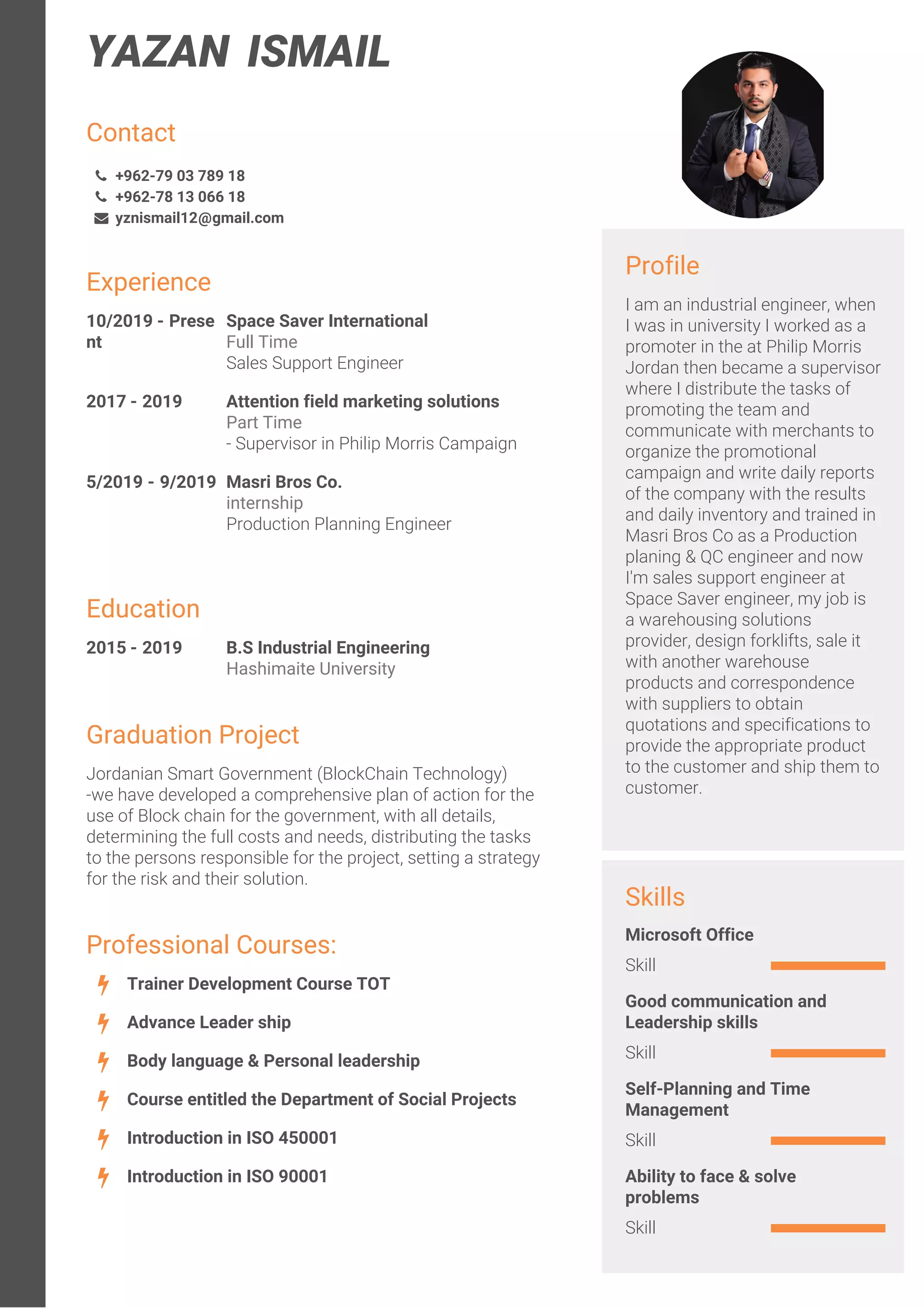 YAZAN ISMAIL

Contact

+962-79 03 789 18
+962-78 13 066 18
yznismail12@gmail.com

Experience

10/2019 - Present Space Saver International
Full Time
Sales Support Engineer

2017 - 2019 Attention field marketing solutions
Part Time
- Supervisor in Philip Morris Campaign

5/2019 - 9/2019 Masri Bros Co.
internship
Production Planning Engineer

Education

2015 - 2019 B.S Industrial Engineering
Hashimaite University

Graduation Project

Jordanian Smart Government (BlockChain Technology)
-we have developed a comprehensive plan of action for the use of Block chain for the government, with all details, determining the full costs and needs, distributing the tasks to the persons responsible for the project, setting a strategy for the risk and their solution.

Professional Courses:

Trainer Development Course TOT
Advance Leader ship
Body language & Personal leadership
Course entitled the Department of Social Projects
Introduction in ISO 450001
Introduction in ISO 90001

Profile

I am an industrial engineer, when I was in university I worked as a promoter in the at Philip Morris Jordan then became a supervisor where I distribute the tasks of promoting the team and communicate with merchants to organize the promotional campaign and write daily reports of the company with the results and daily inventory and trained in Masri Bros Co as a Production planing & QC engineer and now I'm sales support engineer at Space Saver engineer, my job is a warehousing solutions provider, design forklifts, sale it with another warehouse products and correspondence with suppliers to obtain quotations and specifications to provide the appropriate product to the customer and ship them to customer.

Skills

Microsoft Office
Skill

Good communication and Leadership skills
Skill

Self-Planning and Time Management
Skill

Ability to face & solve problems
Skill